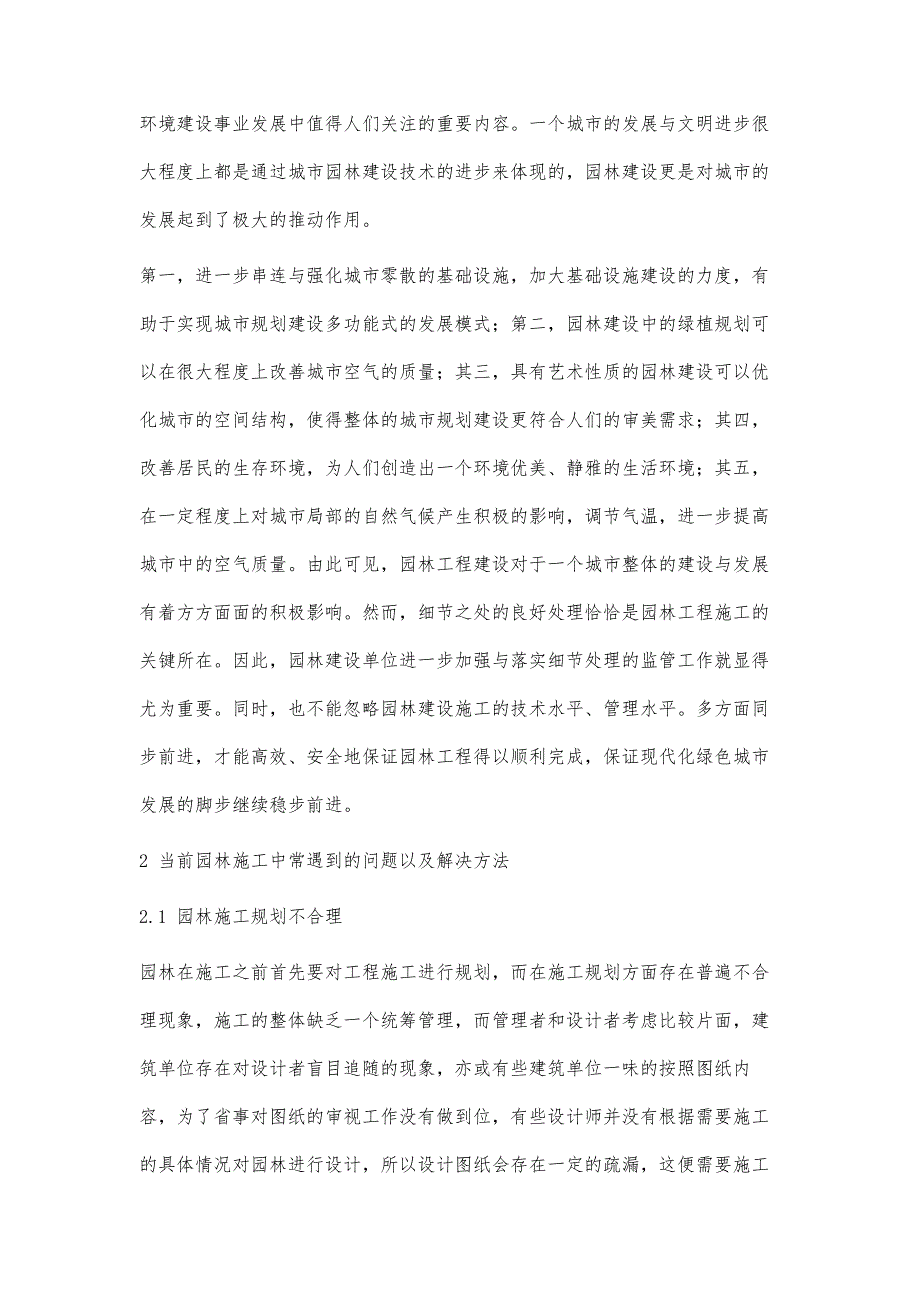 环境建设事业发展中值得人们关注的重要内容。一个城市的发展与文明进步很大程度上都是通过城市园林建设技术的进步来体现的，园林建设更是对城市的发展起到了极大的推动作用。

第一，进一步串连与强化城市零散的基础设施，加大基础设施建设的力度，有助于实现城市规划建设多功能式的发展模式；第二，园林建设中的绿植规划可以在很大程度上改善城市空气的质量；其三，具有艺术性质的园林建设可以优化城市的空间结构，使得整体的城市规划建设更符合人们的审美需求；其四，改善居民的生存环境，为人们创造出一个环境优美、静雅的生活环境；其五，在一定程度上对城市局部的自然气候产生积极的影响，调节气温，进一步提高城市中的空气质量。由此可见，园林工程建设对于一个城市整体的建设与发展有着方方面面的积极影响。然而，细节之处的良好处理恰恰是园林工程施工的关键所在。因此，园林建设单位进一步加强与落实细节处理的监管工作就显得尤为重要。同时，也不能忽略园林建设施工的技术水平、管理水平。多方面同步前进，才能高效、安全地保证园林工程得以顺利完成，保证现代化绿色城市发展的脚步继续稳步前进。

2 当前园林施工中常遇到的问题以及解决方法

2.1 园林施工规划不合理

园林在施工之前首先要对工程施工进行规划，而在施工规划方面存在普遍不合理现象，施工的整体缺乏一个统筹管理，而管理者和设计者考虑比较片面，建筑单位存在对设计者盲目追随的现象，亦或有些建筑单位一味的按照图纸内容，为了省事对图纸的审视工作没有做到位，有些设计师并没有根据需要施工的具体情况对园林进行设计，所以设计图纸会存在一定的疏漏，这便需要施工